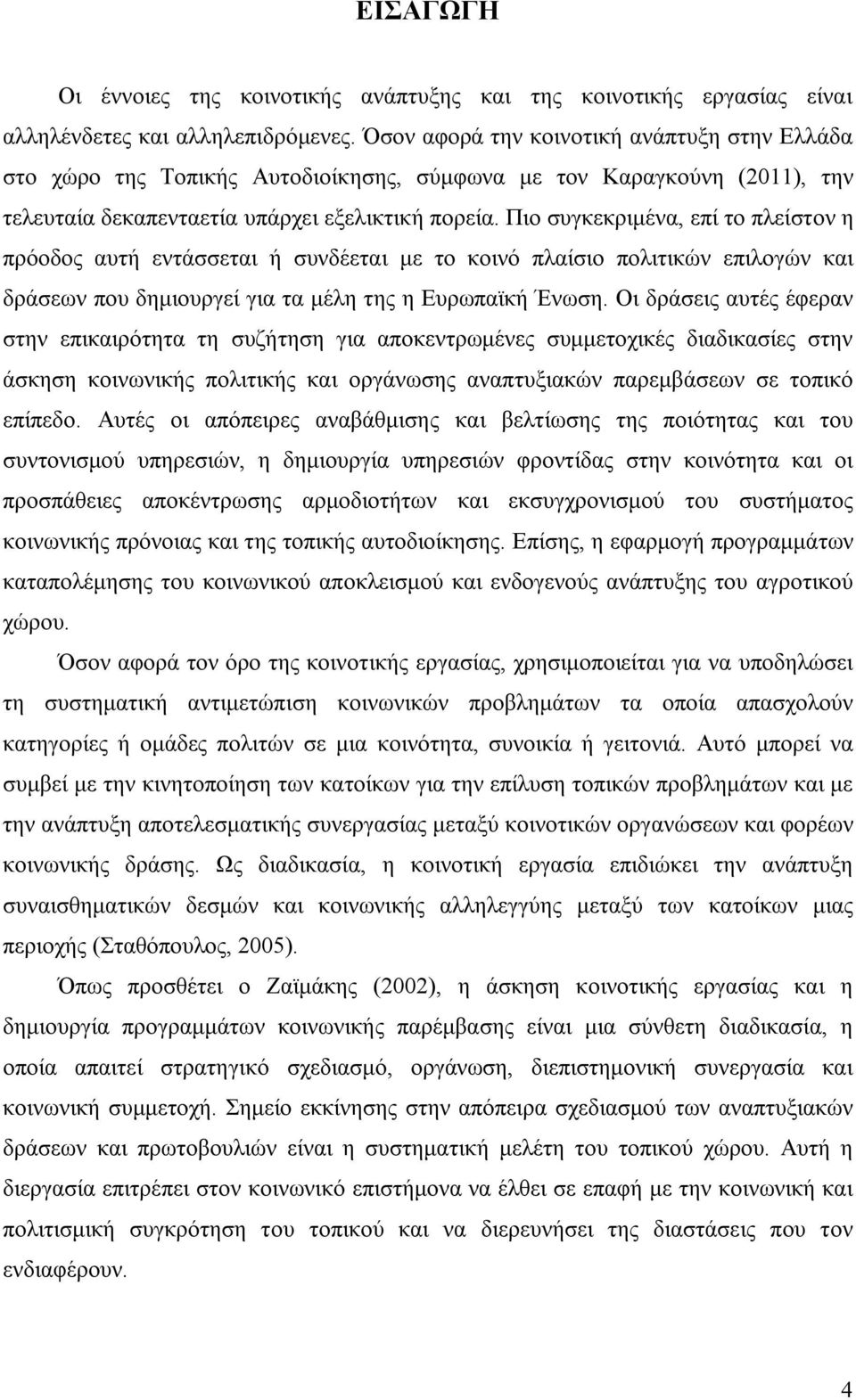 ΕΙΣΑΓΩΓΗ

Οι έννοιες της κοινοτικής ανάπτυξης και της κοινοτικής εργασίας είναι αλληλένδετες και αλληλεπιδρόμενες. Όσον αφορά την κοινοτική ανάπτυξη στην Ελλάδα στο χώρο της Τοπικής Αυτοδιοίκησης, σύμφωνα με τον Καραγκούνη (2011), την τελευταία δεκαπενταετία υπάρχει εξελικτική πορεία. Πιο συγκεκριμένα, επί το πλείστον η πρόοδος αυτή εντάσσεται ή συνδέεται με το κοινό πλαίσιο πολιτικών επιλογών και δράσεων που δημιουργεί για τα μέλη της η Ευρωπαϊκή Ένωση. Οι δράσεις αυτές έφεραν στην επικαιρότητα τη συζήτηση για αποκεντρωμένες συμμετοχικές διαδικασίες στην άσκηση κοινωνικής πολιτικής και οργάνωσης αναπτυξιακών παρεμβάσεων σε τοπικό επίπεδο. Αυτές οι απόπειρες αναβάθμισης και βελτίωσης της ποιότητας και του συντονισμού υπηρεσιών, η δημιουργία υπηρεσιών φροντίδας στην κοινότητα και οι προσπάθειες αποκέντρωσης αρμοδιοτήτων και εκσυγχρονισμού του συστήματος κοινωνικής πρόνοιας και της τοπικής αυτοδιοίκησης. Επίσης, η εφαρμογή προγραμμάτων καταπολέμησης του κοινωνικού αποκλεισμού και ενδογενούς ανάπτυξης του αγροτικού χώρου.

Όσον αφορά τον όρο της κοινοτικής εργασίας, χρησιμοποιείται για να υποδηλώσει τη συστηματική αντιμετώπιση κοινωνικών προβλημάτων τα οποία απασχολούν κατηγορίες ή ομάδες πολιτών σε μια κοινότητα, συνοικία ή γειτονιά. Αυτό μπορεί να συμβεί με την κινητοποίηση των κατοίκων για την επίλυση τοπικών προβλημάτων και με την ανάπτυξη αποτελεσματικής συνεργασίας μεταξύ κοινοτικών οργανώσεων και φορέων κοινωνικής δράσης. Ως διαδικασία, η κοινοτική εργασία επιδιώκει την ανάπτυξη συναισθηματικών δεσμών και κοινωνικής αλληλεγγύης μεταξύ των κατοίκων μιας περιοχής (Σταθόπουλος, 2005).

Όπως προσθέτει ο Ζαϊμάκης (2002), η άσκηση κοινοτικής εργασίας και η δημιουργία προγραμμάτων κοινωνικής παρέμβασης είναι μια σύνθετη διαδικασία, η οποία απαιτεί στρατηγικό σχεδιασμό, οργάνωση, διεπιστημονική συνεργασία και κοινωνική συμμετοχή. Σημείο εκκίνησης στην απόπειρα σχεδιασμού των αναπτυξιακών δράσεων και πρωτοβουλιών είναι η συστηματική μελέτη του τοπικού χώρου. Αυτή η διεργασία επιτρέπει στον κοινωνικό επιστήμονα να έλθει σε επαφή με την κοινωνική και πολιτισμική συγκρότηση του τοπικού και να διερευνήσει της διαστάσεις που τον ενδιαφέρουν.

4